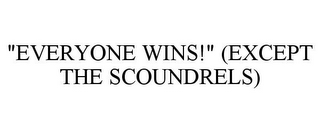 "EVERYONE WINS!" (EXCEPT THE SCOUNDRELS)